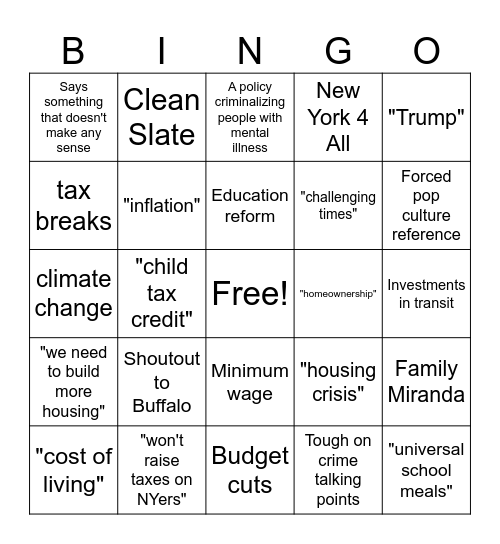 | B | I | N | G | O |
|---|---|---|---|---|
| Says something that doesn't make any sense | Clean Slate | A policy criminalizing people with mental illness | New York 4 All | "Trump" |
| tax breaks | "inflation" | Education reform | "challenging times" | Forced pop culture reference |
| climate change | "child tax credit" | Free! | "homeownership" | Investments in transit |
| "we need to build more housing" | Shoutout to Buffalo | Minimum wage | "housing crisis" | Family Miranda |
| "cost of living" | "won't raise taxes on NYers" | Budget cuts | Tough on crime talking points | "universal school meals" |